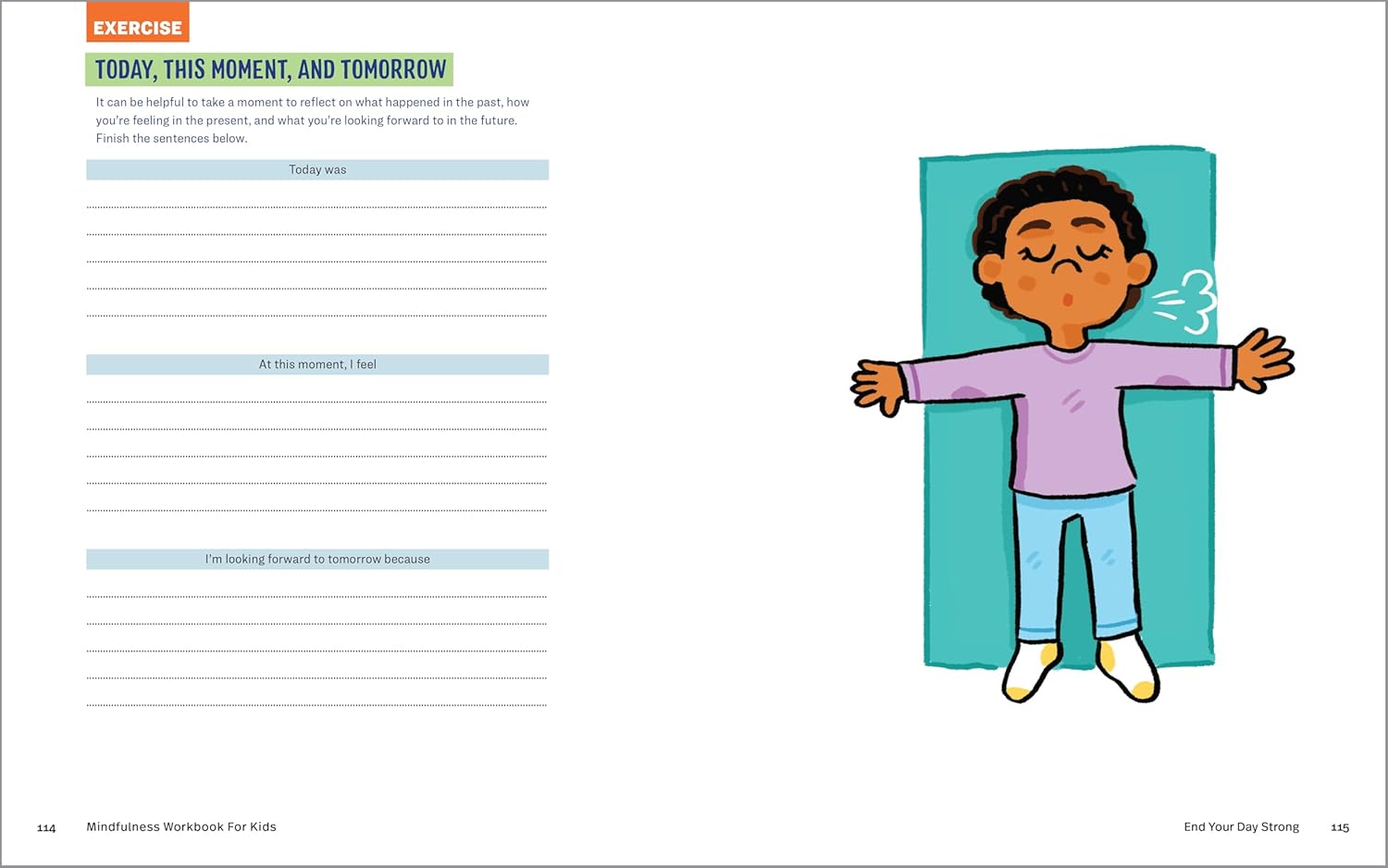 EXERCISE

TODAY, THIS MOMENT, AND TOMORROW

It can be helpful to take a moment to reflect on what happened in the past, how you're feeling in the present, and what you're looking forward to in the future. Finish the sentences below.

Today was

At this moment, I feel

I'm looking forward to tomorrow because

114 Mindfulness Workbook For Kids

End Your Day Strong 115